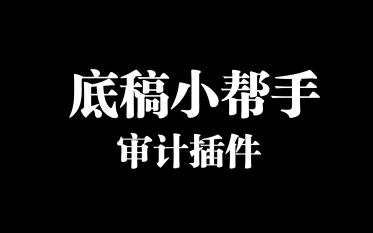 底稿小帮手
审计插件